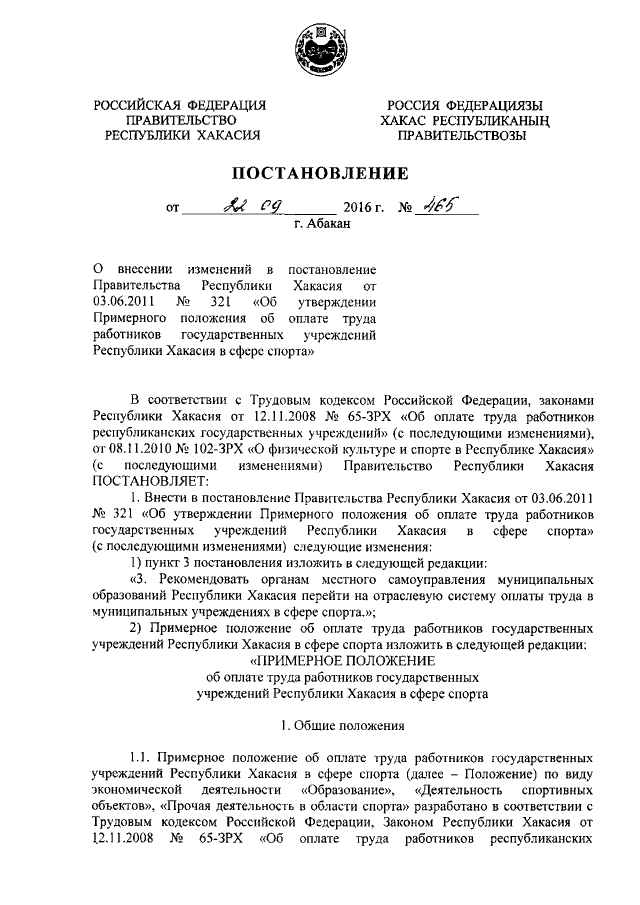 РОССИЙСКАЯ ФЕДЕРАЦИЯ
ПРАВИТЕЛЬСТВО
РЕСПУБЛИКИ ХАКАСИЯ

РОССИЯ ФЕДЕРАЦИЯЗЫ
ХАКАС РЕСПУБЛИКАНЫҢ
ПРАВИТЕЛЬСТВОЗЫ

ПОСТАНОВЛЕНИЕ

от 22 09 2016 г. № 465
г. Абакан

О внесении изменений в постановление Правительства Республики Хакасия от 03.06.2011 № 321 «Об утверждении Примерного положения об оплате труда работников государственных учреждений Республики Хакасия в сфере спорта»

В соответствии с Трудовым кодексом Российской Федерации, законами Республики Хакасия от 12.11.2008 № 65-ЗРХ «Об оплате труда работников республиканских государственных учреждений» (с последующими изменениями), от 08.11.2010 № 102-ЗРХ «О физической культуре и спорте в Республике Хакасия» (с последующими изменениями) Правительство Республики Хакасия ПОСТАНОВЛЯЕТ:

1. Внести в постановление Правительства Республики Хакасия от 03.06.2011 № 321 «Об утверждении Примерного положения об оплате труда работников государственных учреждений Республики Хакасия в сфере спорта» (с последующими изменениями) следующие изменения:

1) пункт 3 постановления изложить в следующей редакции:

«3. Рекомендовать органам местного самоуправления муниципальных образований Республики Хакасия перейти на отраслевую систему оплаты труда в муниципальных учреждениях в сфере спорта.»;

2) Примерное положение об оплате труда работников государственных учреждений Республики Хакасия в сфере спорта изложить в следующей редакции:

«ПРИМЕРНОЕ ПОЛОЖЕНИЕ
об оплате труда работников государственных
учреждений Республики Хакасия в сфере спорта

1. Общие положения

1.1. Примерное положение об оплате труда работников государственных учреждений Республики Хакасия в сфере спорта (далее – Положение) по виду экономической деятельности «Образование», «Деятельность спортивных объектов», «Прочая деятельность в области спорта» разработано в соответствии с Трудовым кодексом Российской Федерации, Законом Республики Хакасия от 12.11.2008 № 65-ЗРХ «Об оплате труда работников республиканских